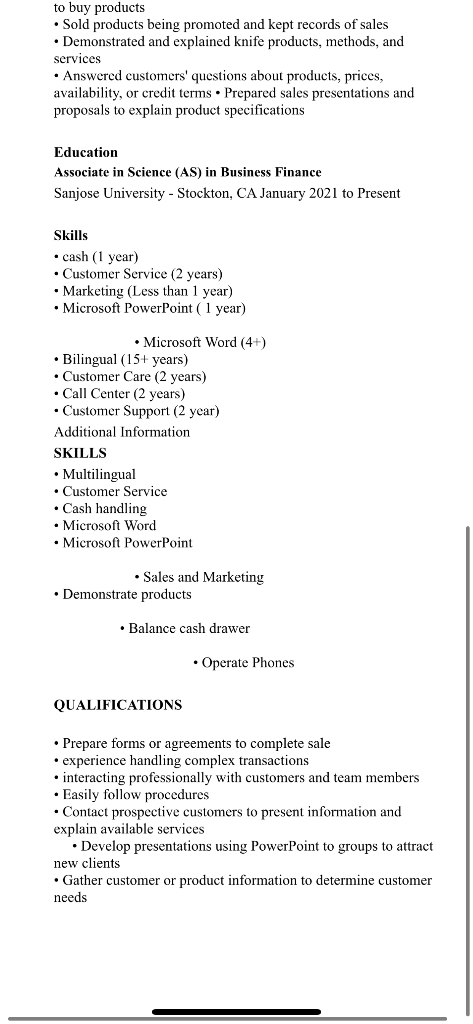 to buy products
• Sold products being promoted and kept records of sales
• Demonstrated and explained knife products, methods, and services
• Answered customers' questions about products, prices, availability, or credit terms • Prepared sales presentations and proposals to explain product specifications

Education
Associate in Science (AS) in Business Finance
Sanjose University - Stockton, CA January 2021 to Present

Skills
• cash (1 year)
• Customer Service (2 years)
• Marketing (Less than 1 year)
• Microsoft PowerPoint ( 1 year)

• Microsoft Word (4+)
• Bilingual (15+ years)
• Customer Care (2 years)
• Call Center (2 years)
• Customer Support (2 year)
Additional Information
SKILLS
• Multilingual
• Customer Service
• Cash handling
• Microsoft Word
• Microsoft PowerPoint

• Sales and Marketing
• Demonstrate products

• Balance cash drawer

• Operate Phones

QUALIFICATIONS

• Prepare forms or agreements to complete sale
• experience handling complex transactions
• interacting professionally with customers and team members
• Easily follow procedures
• Contact prospective customers to present information and explain available services
• Develop presentations using PowerPoint to groups to attract new clients
• Gather customer or product information to determine customer needs